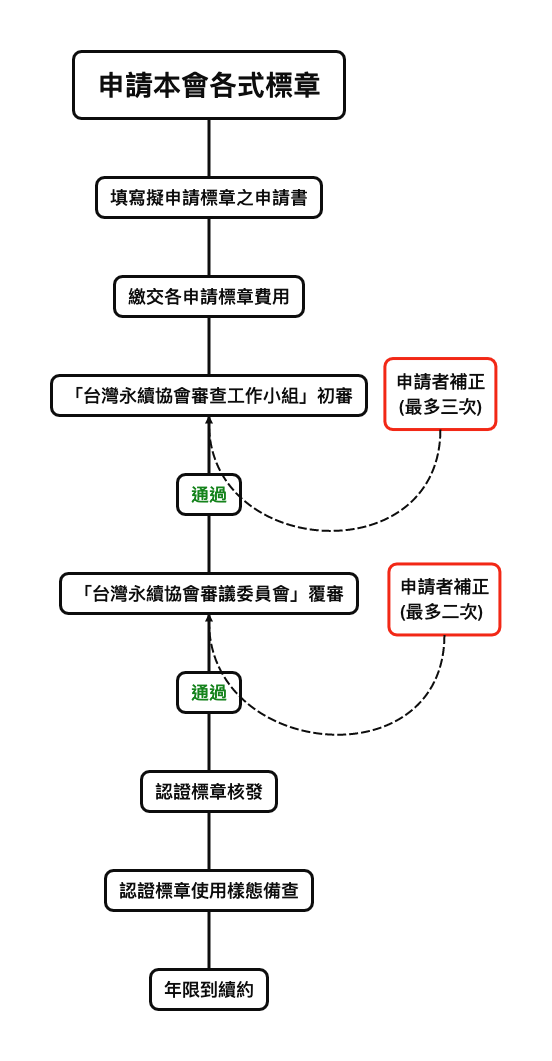 申請本會各式標章

填寫擬申請標章之申請書

繳交各申請標章費用

「台灣永續協會審查工作小組」初審

申請者補正
(最多三次)

通過

「台灣永續協會審議委員會」覆審

申請者補正
(最多二次)

通過

認證標章核發

認證標章使用樣態備查

年限到續約